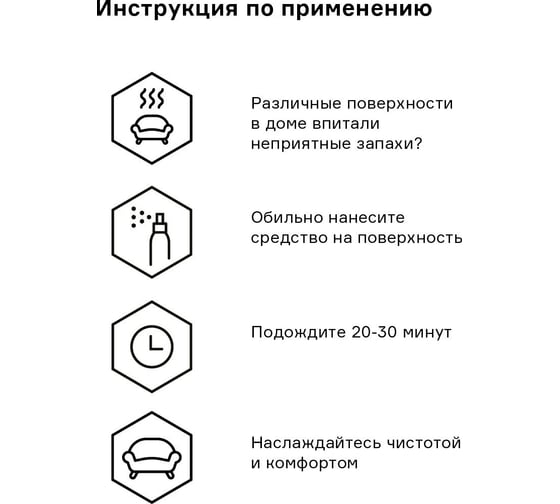 Инструкция по применению

Различные поверхности в доме впитали неприятные запахи?

Обильно нанесите средство на поверхность

Подождите 20-30 минут

Наслаждайтесь чистотой и комфортом